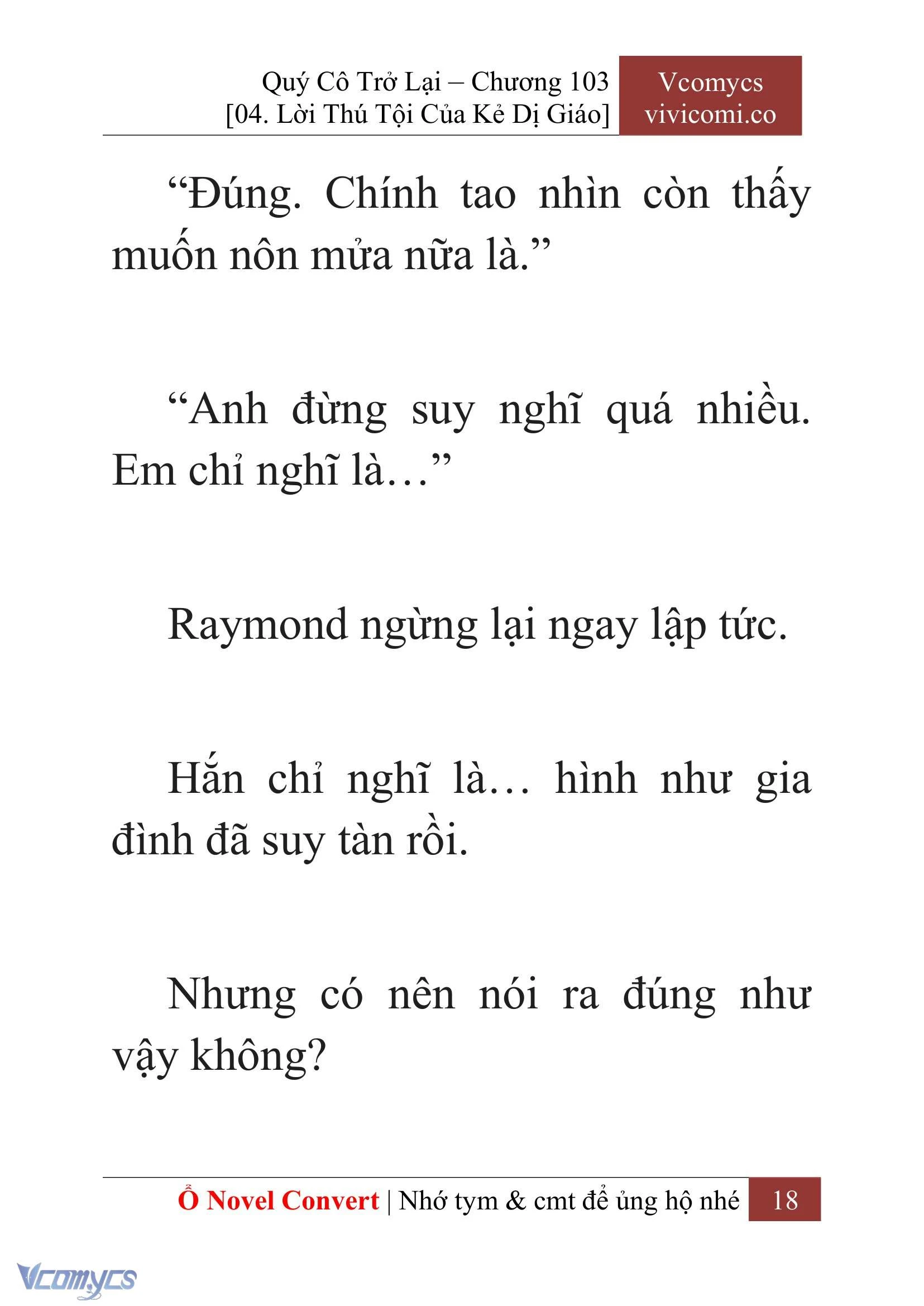 Quý Cô Trở Lại – Chương 103
[04. Lời Thú Tội Của Kẻ Dị Giáo]

Vcomycs
vivicomi.co

“Đúng. Chính tao nhìn còn thấy muốn nôn mửa nữa là.”

“Anh đừng suy nghĩ quá nhiều. Em chỉ nghĩ là…”

Raymond ngừng lại ngay lập tức.

Hắn chỉ nghĩ là… hình như gia đình đã suy tàn rồi.

Nhưng có nên nói ra đúng như vậy không?

Ổ Novel Convert | Nhớ tym & cmt để ủng hộ nhé 18

Vcomycs